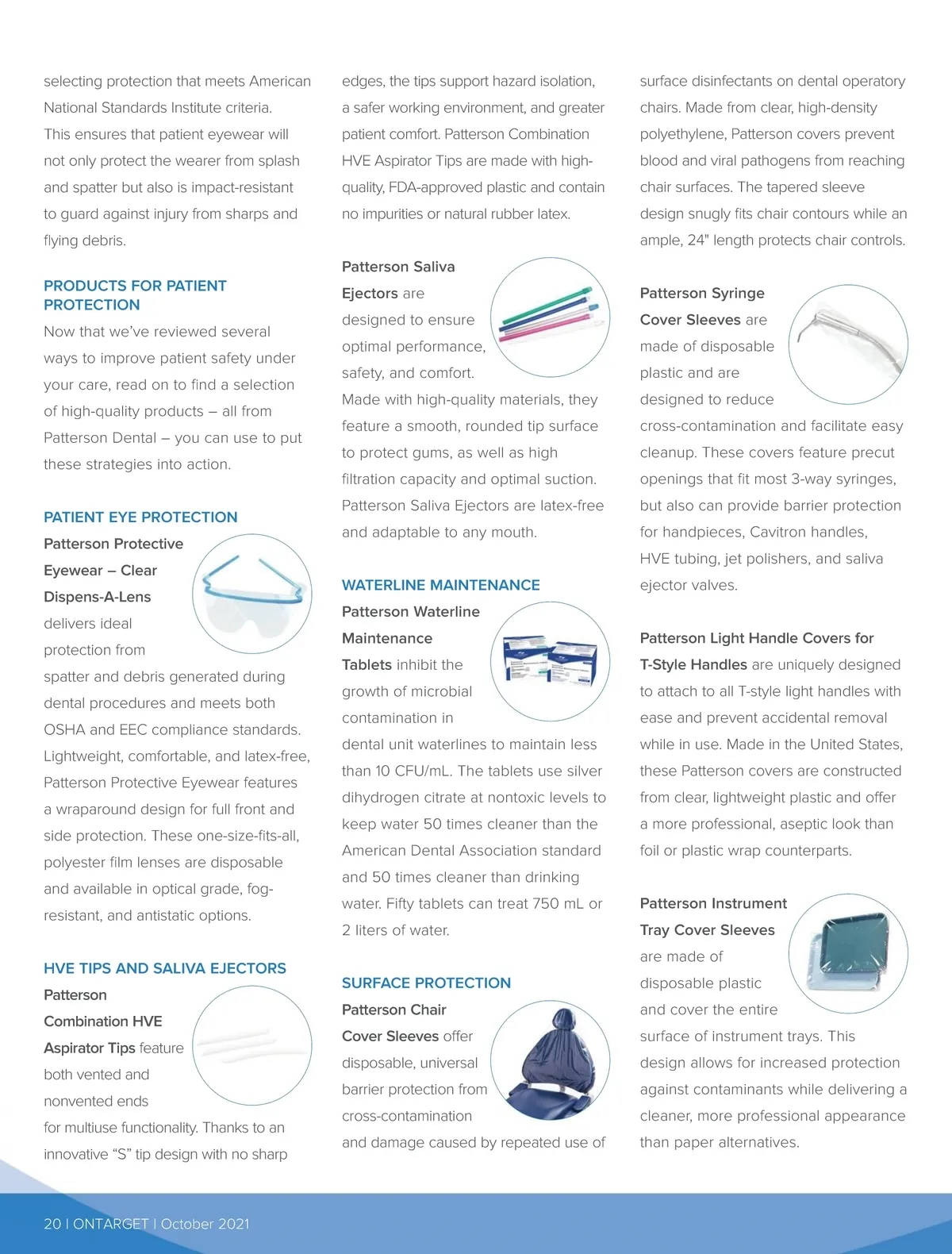 selecting protection that meets American National Standards Institute criteria. This ensures that patient eyewear will not only protect the wearer from splash and spatter but also is impact-resistant to guard against injury from sharps and flying debris.

PRODUCTS FOR PATIENT PROTECTION

Now that we've reviewed several ways to improve patient safety under your care, read on to find a selection of high-quality products – all from Patterson Dental – you can use to put these strategies into action.

PATIENT EYE PROTECTION

Patterson Protective Eyewear – Clear Dispens-A-Lens delivers ideal protection from spatter and debris generated during dental procedures and meets both OSHA and EEC compliance standards. Lightweight, comfortable, and latex-free, Patterson Protective Eyewear features a wraparound design for full front and side protection. These one-size-fits-all, polyester film lenses are disposable and available in optical grade, fog-resistant, and antistatic options.

HVE TIPS AND SALIVA EJECTORS

Patterson Combination HVE Aspirator Tips feature both vented and nonvented ends for multiuse functionality. Thanks to an innovative "S" tip design with no sharp edges, the tips support hazard isolation, a safer working environment, and greater patient comfort. Patterson Combination HVE Aspirator Tips are made with high-quality, FDA-approved plastic and contain no impurities or natural rubber latex.

Patterson Saliva Ejectors are designed to ensure optimal performance, safety, and comfort. Made with high-quality materials, they feature a smooth, rounded tip surface to protect gums, as well as high filtration capacity and optimal suction. Patterson Saliva Ejectors are latex-free and adaptable to any mouth.

WATERLINE MAINTENANCE

Patterson Waterline Maintenance Tablets inhibit the growth of microbial contamination in dental unit waterlines to maintain less than 10 CFU/mL. The tablets use silver dihydrogen citrate at nontoxic levels to keep water 50 times cleaner than the American Dental Association standard and 50 times cleaner than drinking water. Fifty tablets can treat 750 mL or 2 liters of water.

SURFACE PROTECTION

Patterson Chair Cover Sleeves offer disposable, universal barrier protection from cross-contamination and damage caused by repeated use of surface disinfectants on dental operatory chairs. Made from clear, high-density polyethylene, Patterson covers prevent blood and viral pathogens from reaching chair surfaces. The tapered sleeve design snugly fits chair contours while an ample, 24" length protects chair controls.

Patterson Syringe Cover Sleeves are made of disposable plastic and are designed to reduce cross-contamination and facilitate easy cleanup. These covers feature precut openings that fit most 3-way syringes, but also can provide barrier protection for handpieces, Cavitron handles, HVE tubing, jet polishers, and saliva ejector valves.

Patterson Light Handle Covers for T-Style Handles are uniquely designed to attach to all T-style light handles with ease and prevent accidental removal while in use. Made in the United States, these Patterson covers are constructed from clear, lightweight plastic and offer a more professional, aseptic look than foil or plastic wrap counterparts.

Patterson Instrument Tray Cover Sleeves are made of disposable plastic and cover the entire surface of instrument trays. This design allows for increased protection against contaminants while delivering a cleaner, more professional appearance than paper alternatives.

20 | ONTARGET | October 2021